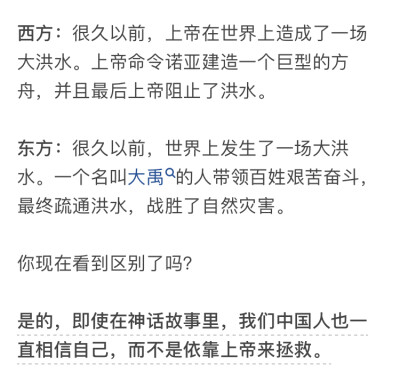 西方：很久以前，上帝在世界上造成了一场大洪水。上帝命令诺亚建造一个巨型的方舟，并且最后上帝阻止了洪水。

东方：很久以前，世界上发生了一场大洪水。一个名叫大禹的人带领百姓艰苦奋斗，最终疏通洪水，战胜了自然灾害。

你现在看到区别了吗?

是的，即使在神话故事里，我们中国人也一直相信自己，而不是依靠上帝来拯救。